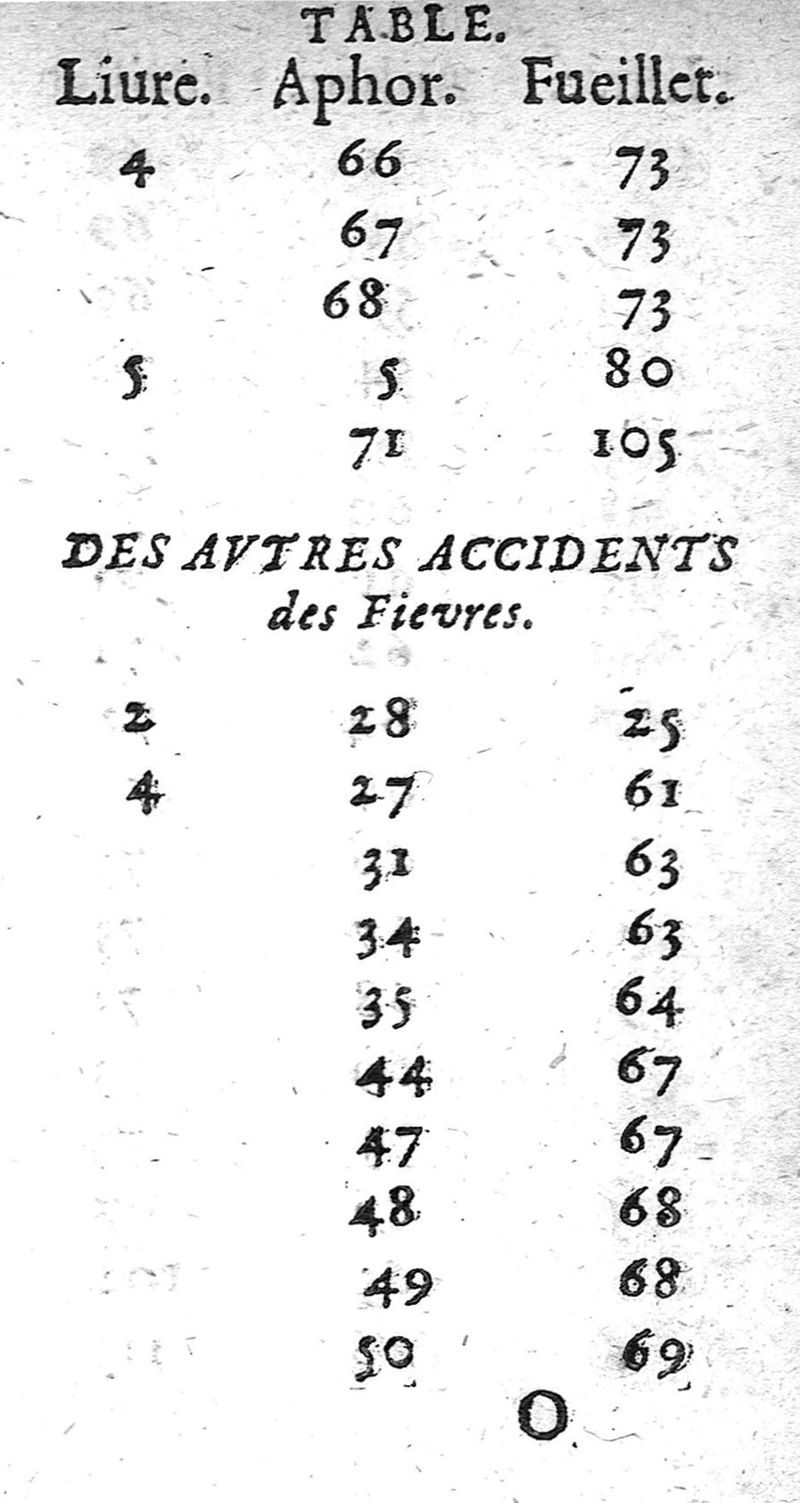 TABLE.

| Liure. | Aphor. | Fueillet. |
|---|---|---|
| 4 | 66 | 73 |
| | 67 | 73 |
| | 68 | 73 |
| 5 | 5 | 80 |
| | 71 | 105 |

DES AVTRES ACCIDENTS des Fievres.

| | | |
|---|---|---|
| 2 | 28 | 25 |
| 4 | 27 | 61 |
| | 31 | 63 |
| | 34 | 63 |
| | 35 | 64 |
| | 44 | 67 |
| | 47 | 67 |
| | 48 | 68 |
| | 49 | 68 |
| | 50 | 69 |

O